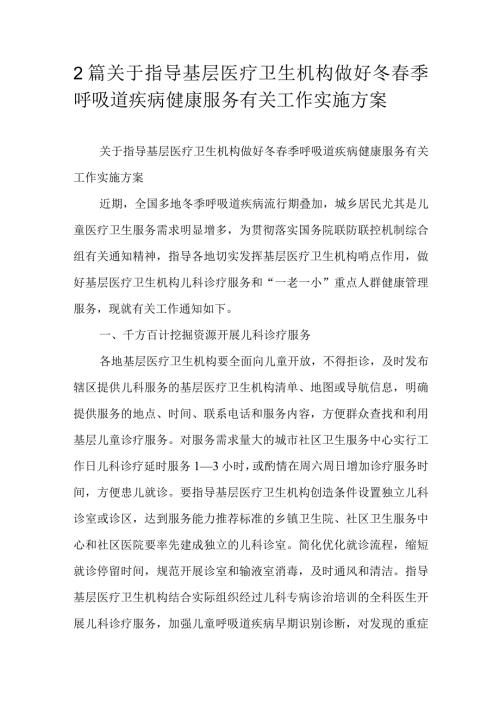 2篇关于指导基层医疗卫生机构做好冬春季呼吸道疾病健康服务有关工作实施方案

关于指导基层医疗卫生机构做好冬春季呼吸道疾病健康服务有关工作实施方案

近期，全国多地冬季呼吸道疾病流行期叠加，城乡居民尤其是儿童医疗卫生服务需求明显增多，为贯彻落实国务院联防联控机制综合组有关通知精神，指导各地切实发挥基层医疗卫生机构哨点作用，做好基层医疗卫生机构儿科诊疗服务和“一老一小”重点人群健康管理服务，现就有关工作通知如下。

一、千方百计挖掘资源开展儿科诊疗服务

各地基层医疗卫生机构要全面向儿童开放，不得拒诊，及时发布辖区提供儿科服务的基层医疗卫生机构清单、地图或导航信息，明确提供服务的地点、时间、联系电话和服务内容，方便群众查找和利用基层儿童诊疗服务。对服务需求量大的城市社区卫生服务中心实行工作日儿科诊疗延时服务1—3小时，或酌情在周六周日增加诊疗服务时间，方便患儿就诊。要指导基层医疗卫生机构创造条件设置独立儿科诊室或诊区，达到服务能力推荐标准的乡镇卫生院、社区卫生服务中心和社区医院要率先建成独立的儿科诊室。简化优化就诊流程，缩短就诊停留时间，规范开展诊室和输液室消毒，及时通风和清洁。指导基层医疗卫生机构结合实际组织经过儿科专病诊治培训的全科医生开展儿科诊疗服务，加强儿童呼吸道疾病早期识别诊断，对发现的重症